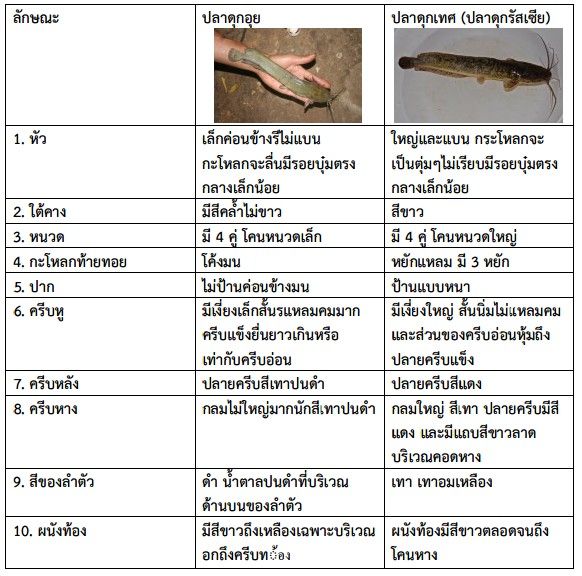 | ลักษณะ | ปลาดุกอุย | ปลาดุกเทศ (ปลาดุกรัสเซีย) |
|---|---|---|
| 1. หัว | เล็กค่อนข้างรีไม่แบน กะโหลกจะลื่นมีรอยบุ๋มตรงกลางเล็กน้อย | ใหญ่และแบน กระโหลกจะเป็นตุ่มๆไม่เรียบมีรอยบุ๋มตรงกลางเล็กน้อย |
| 2. ใต้คาง | มีสีคล้ำไม่ขาว | สีขาว |
| 3. หนวด | มี 4 คู่ โคนหนวดเล็ก | มี 4 คู่ โคนหนวดใหญ่ |
| 4. กะโหลกท้ายทอย | โค้งมน | หยักแหลม มี 3 หยัก |
| 5. ปาก | ไม่ป้านค่อนข้างมน | ป้านแบบหนา |
| 6. ครีบหู | มีเงี่ยงเล็กสั้นรแหลมคมมาก ครีบแข็งยื่นยาวเกินหรือเท่ากับครีบอ่อน | มีเงี่ยงใหญ่ สั้นนิ่มไม่แหลมคม และส่วนของครีบอ่อนหุ้มถึงปลายครีบแข็ง |
| 7. ครีบหลัง | ปลายครีบสีเทาปนดำ | ปลายครีบสีแดง |
| 8. ครีบหาง | กลมไม่ใหญ่มากนักสีเทาปนดำ | กลมใหญ่ สีเทา ปลายครีบมีสีแดง และมีแถบสีขาวลาดบริเวณคอดหาง |
| 9. สีของลำตัว | ดำ น้ำตาลปนดำที่บริเวณด้านบนของลำตัว | เทา เทาอมเหลือง |
| 10. ผนังท้อง | มีสีขาวถึงเหลืองเฉพาะบริเวณอกถึงครีบท้อง | ผนังท้องมีสีขาวตลอดจนถึงโคนหาง |